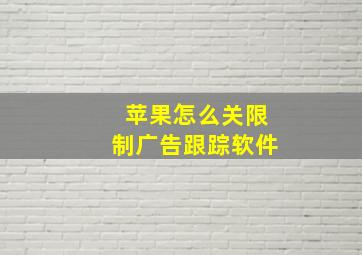 苹果怎么关限制广告跟踪软件